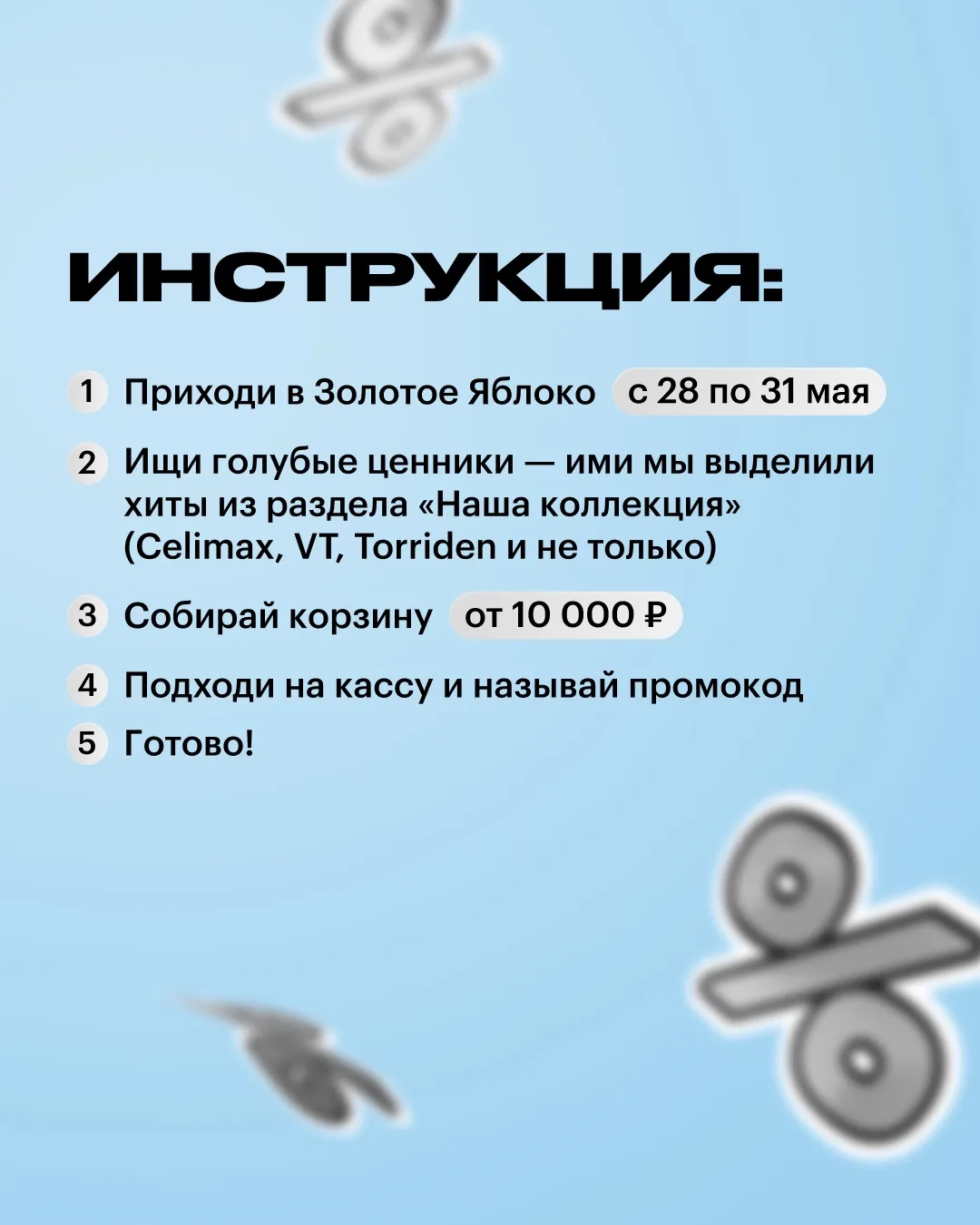 ИНСТРУКЦИЯ:

1 Приходи в Золотое Яблоко с 28 по 31 мая

2 Ищи голубые ценники — ими мы выделили хиты из раздела «Наша коллекция» (Celimax, VT, Torriden и не только)

3 Собирай корзину от 10 000 ₽

4 Подходи на кассу и называй промокод

5 Готово!